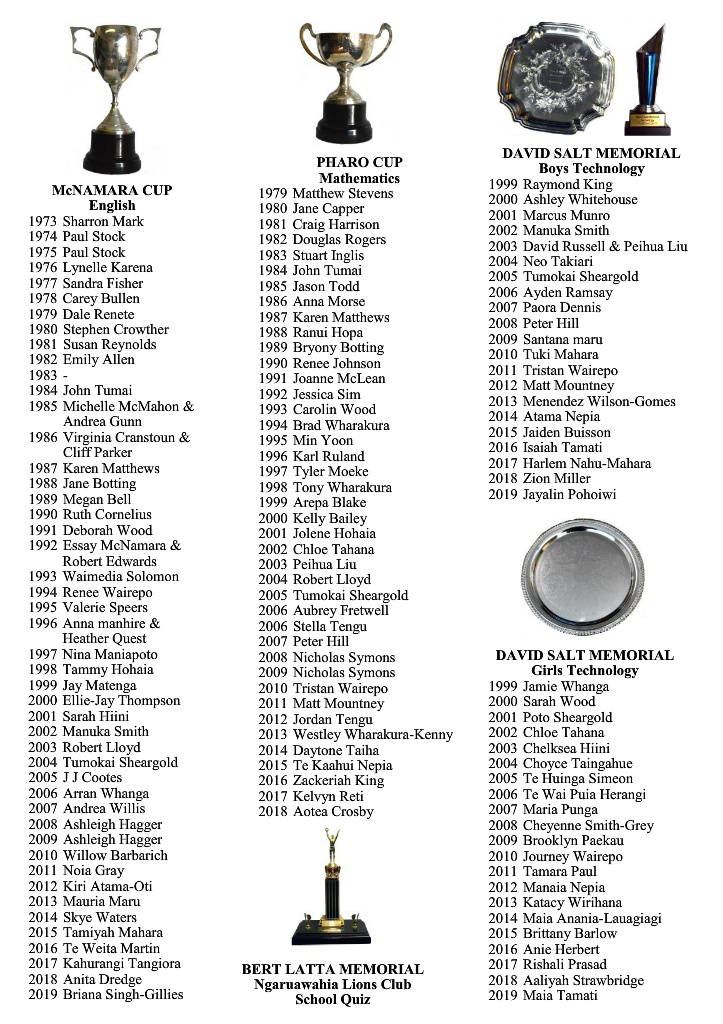 McNAMARA CUP
English
1973 Sharron Mark
1974 Paul Stock
1975 Paul Stock
1976 Lynelle Karena
1977 Sandra Fisher
1978 Carey Bullen
1979 Dale Renete
1980 Stephen Crowther
1981 Susan Reynolds
1982 Emily Allen
1983 -
1984 John Tumai
1985 Michelle McMahon & Andrea Gunn
1986 Virginia Cranstoun & Cliff Parker
1987 Karen Matthews
1988 Jane Botting
1989 Megan Bell
1990 Ruth Cornelius
1991 Deborah Wood
1992 Essay McNamara & Robert Edwards
1993 Waimedia Solomon
1994 Renee Wairepo
1995 Valerie Speers
1996 Anna manhire & Heather Quest
1997 Nina Maniapoto
1998 Tammy Hohaia
1999 Jay Matenga
2000 Ellie-Jay Thompson
2001 Sarah Hiini
2002 Manuka Smith
2003 Robert Lloyd
2004 Tumokai Sheargold
2005 J J Cootes
2006 Arran Whanga
2007 Andrea Willis
2008 Ashleigh Hagger
2009 Ashleigh Hagger
2010 Willow Barbarich
2011 Noia Gray
2012 Kiri Atama-Oti
2013 Mauria Maru
2014 Skye Waters
2015 Tamiyah Mahara
2016 Te Weita Martin
2017 Kahurangi Tangiora
2018 Anita Dredge
2019 Briana Singh-Gillies

PHARO CUP
Mathematics
1979 Matthew Stevens
1980 Jane Capper
1981 Craig Harrison
1982 Douglas Rogers
1983 Stuart Inglis
1984 John Tumai
1985 Jason Todd
1986 Anna Morse
1987 Karen Matthews
1988 Ranui Hopa
1989 Bryony Botting
1990 Renee Johnson
1991 Joanne McLean
1992 Jessica Sim
1993 Carolin Wood
1994 Brad Wharakura
1995 Min Yoon
1996 Karl Ruland
1997 Tyler Moeke
1998 Tony Wharakura
1999 Arepa Blake
2000 Kelly Bailey
2001 Jolene Hohaia
2002 Chloe Tahana
2003 Peihua Liu
2004 Robert Lloyd
2005 Tumokai Sheargold
2006 Aubrey Fretwell
2006 Stella Tengu
2007 Peter Hill
2008 Nicholas Symons
2009 Nicholas Symons
2010 Tristan Wairepo
2011 Matt Mountney
2012 Jordan Tengu
2013 Westley Wharakura-Kenny
2014 Daytone Taiha
2015 Te Kaahui Nepia
2016 Zackeriah King
2017 Kelvyn Reti
2018 Aotea Crosby

BERT LATTA MEMORIAL
Ngaruawahia Lions Club
School Quiz

DAVID SALT MEMORIAL
Boys Technology
1999 Raymond King
2000 Ashley Whitehouse
2001 Marcus Munro
2002 Manuka Smith
2003 David Russell & Peihua Liu
2004 Neo Takiari
2005 Tumokai Sheargold
2006 Ayden Ramsay
2007 Paora Dennis
2008 Peter Hill
2009 Santana maru
2010 Tuki Mahara
2011 Tristan Wairepo
2012 Matt Mountney
2013 Menendez Wilson-Gomes
2014 Atama Nepia
2015 Jaiden Buisson
2016 Isaiah Tamati
2017 Harlem Nahu-Mahara
2018 Zion Miller
2019 Jayalin Pohoiwi

DAVID SALT MEMORIAL
Girls Technology
1999 Jamie Whanga
2000 Sarah Wood
2001 Poto Sheargold
2002 Chloe Tahana
2003 Chelksea Hiini
2004 Choyce Taingahue
2005 Te Huinga Simeon
2006 Te Wai Puia Herangi
2007 Maria Punga
2008 Cheyenne Smith-Grey
2009 Brooklyn Paekau
2010 Journey Wairepo
2011 Tamara Paul
2012 Manaia Nepia
2013 Katacy Wirihana
2014 Maia Anania-Lauagiagi
2015 Brittany Barlow
2016 Anie Herbert
2017 Rishali Prasad
2018 Aaliyah Strawbridge
2019 Maia Tamati